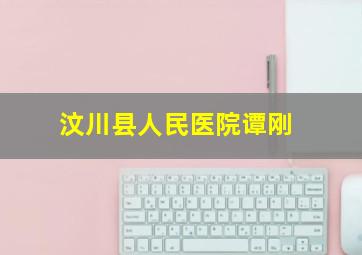 汶川县人民医院谭刚